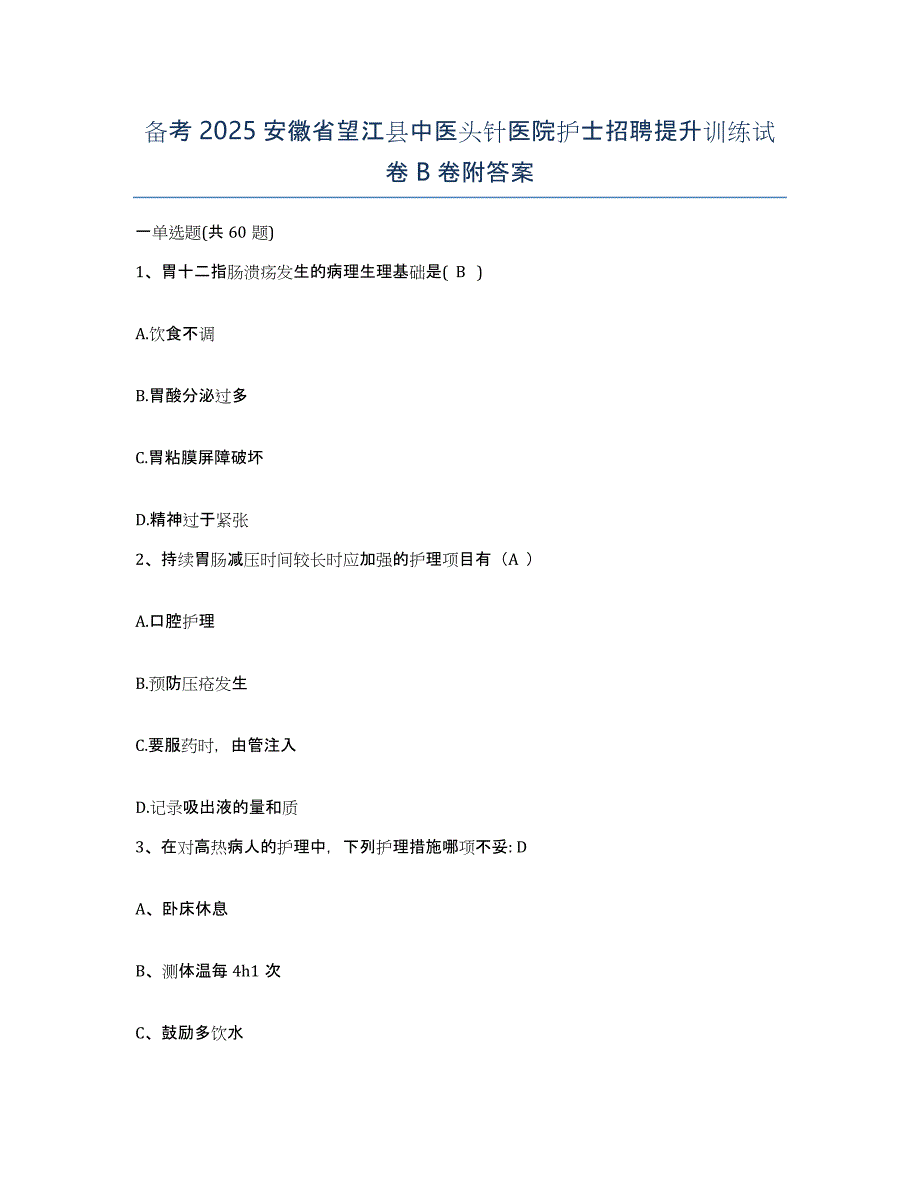 备考 2025 安徽省望江县中医头针医院护士招聘提升训练试卷 B 卷附答案

一单选题(共 60 题)

1、胃十二指肠溃疡发生的病理生理基础是( B )

A.饮食不调

B.胃酸分泌过多

C.胃粘膜屏障破坏

D.精神过于紧张

2、持续胃肠减压时间较长时应加强的护理项目有（A ）

A.口腔护理

B.预防压疮发生

C.要服药时，由管注入

D.记录吸出液的量和质

3、在对高热病人的护理中，下列护理措施哪项不妥: D

A、卧床休息

B、测体温每 4h1 次

C、鼓励多饮水